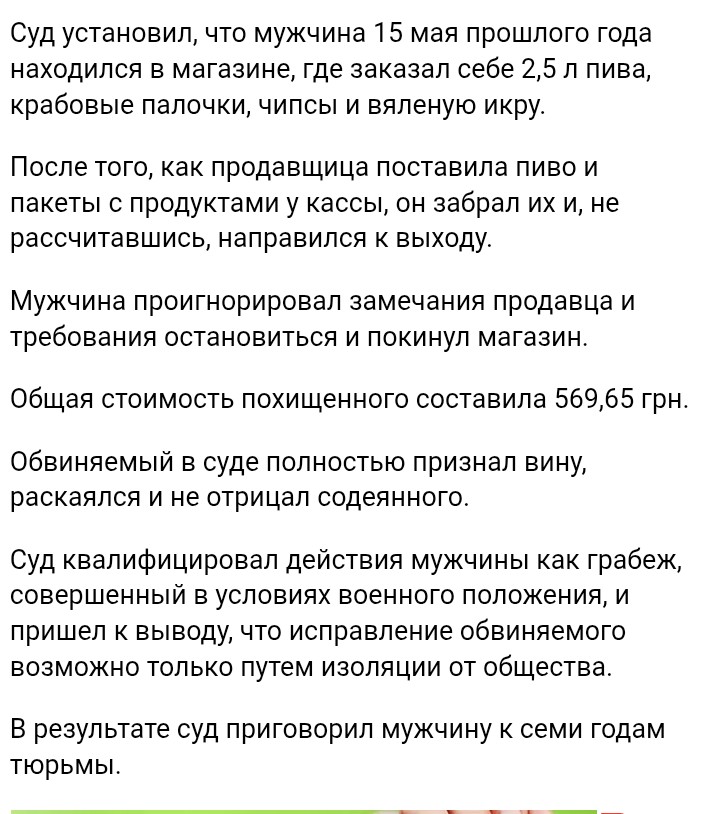 Суд установил, что мужчина 15 мая прошлого года находился в магазине, где заказал себе 2,5 л пива, крабовые палочки, чипсы и вяленую икру.

После того, как продавщица поставила пиво и пакеты с продуктами у кассы, он забрал их и, не рассчитавшись, направился к выходу.

Мужчина проигнорировал замечания продавца и требования остановиться и покинул магазин.

Общая стоимость похищенного составила 569,65 грн.

Обвиняемый в суде полностью признал вину, раскаялся и не отрицал содеянного.

Суд квалифицировал действия мужчины как грабеж, совершенный в условиях военного положения, и пришел к выводу, что исправление обвиняемого возможно только путем изоляции от общества.

В результате суд приговорил мужчину к семи годам тюрьмы.